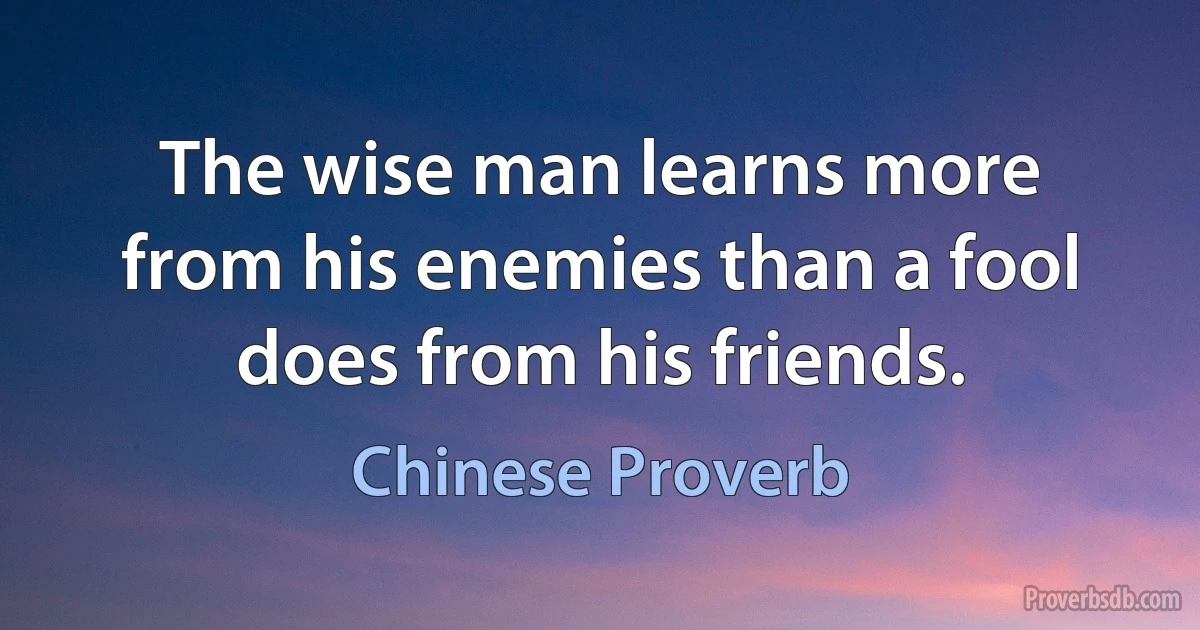 The wise man learns more from his enemies than a fool does from his friends.

Chinese Proverb

Proverbsdb.com